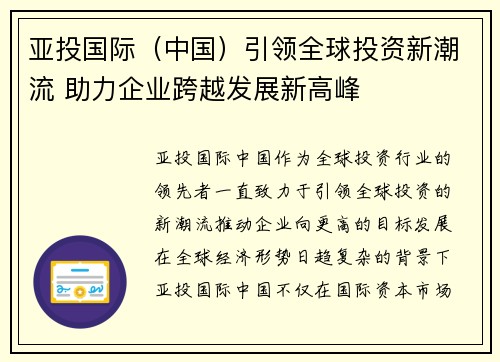 亚投国际（中国）引领全球投资新潮流 助力企业跨越发展新高峰

亚投国际中国作为全球投资行业的领先者一直致力于引领全球投资的新潮流推动企业向更高的目标发展在全球经济形势日趋复杂的背景下亚投国际中国不仅在国际资本市场